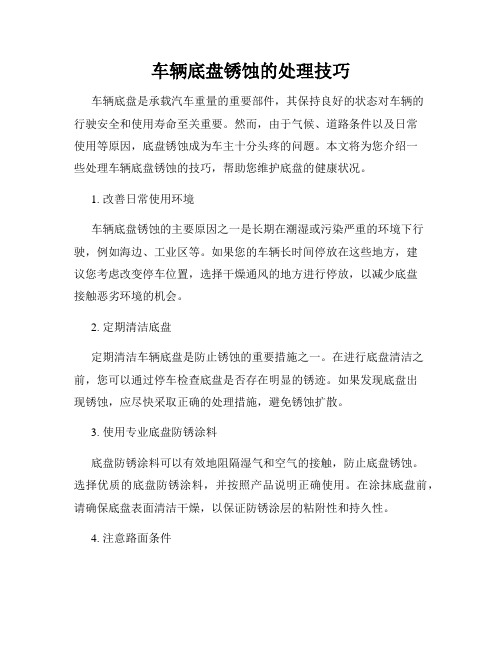 车辆底盘锈蚀的处理技巧

车辆底盘是承载汽车重量的重要部件，其保持良好的状态对车辆的行驶安全和使用寿命至关重要。然而，由于气候、道路条件以及日常使用等原因，底盘锈蚀成为车主十分头疼的问题。本文将为您介绍一些处理车辆底盘锈蚀的技巧，帮助您维护底盘的健康状况。

1. 改善日常使用环境

车辆底盘锈蚀的主要原因之一是长期在潮湿或污染严重的环境下行驶，例如海边、工业区等。如果您的车辆长时间停放在这些地方，建议您考虑改变停车位置，选择干燥通风的地方进行停放，以减少底盘接触恶劣环境的机会。

2. 定期清洁底盘

定期清洁车辆底盘是防止锈蚀的重要措施之一。在进行底盘清洁之前，您可以通过停车检查底盘是否存在明显的锈迹。如果发现底盘出现锈蚀，应尽快采取正确的处理措施，避免锈蚀扩散。

3. 使用专业底盘防锈涂料

底盘防锈涂料可以有效地阻隔湿气和空气的接触，防止底盘锈蚀。选择优质的底盘防锈涂料，并按照产品说明正确使用。在涂抹底盘前，请确保底盘表面清洁干燥，以保证防锈涂层的粘附性和持久性。

4. 注意路面条件